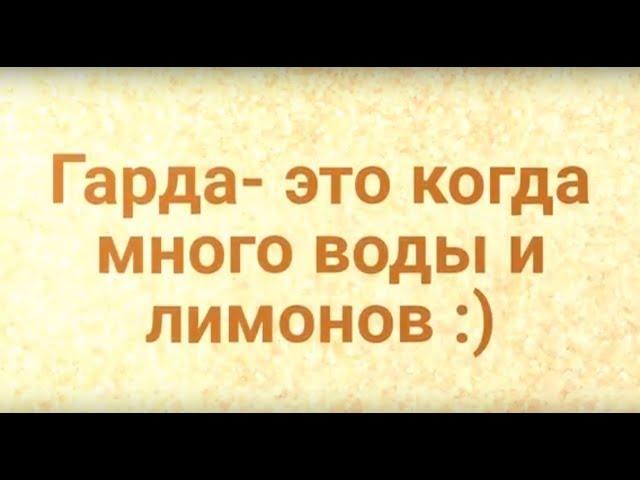 Гарда- это когда много воды и лимонов :)